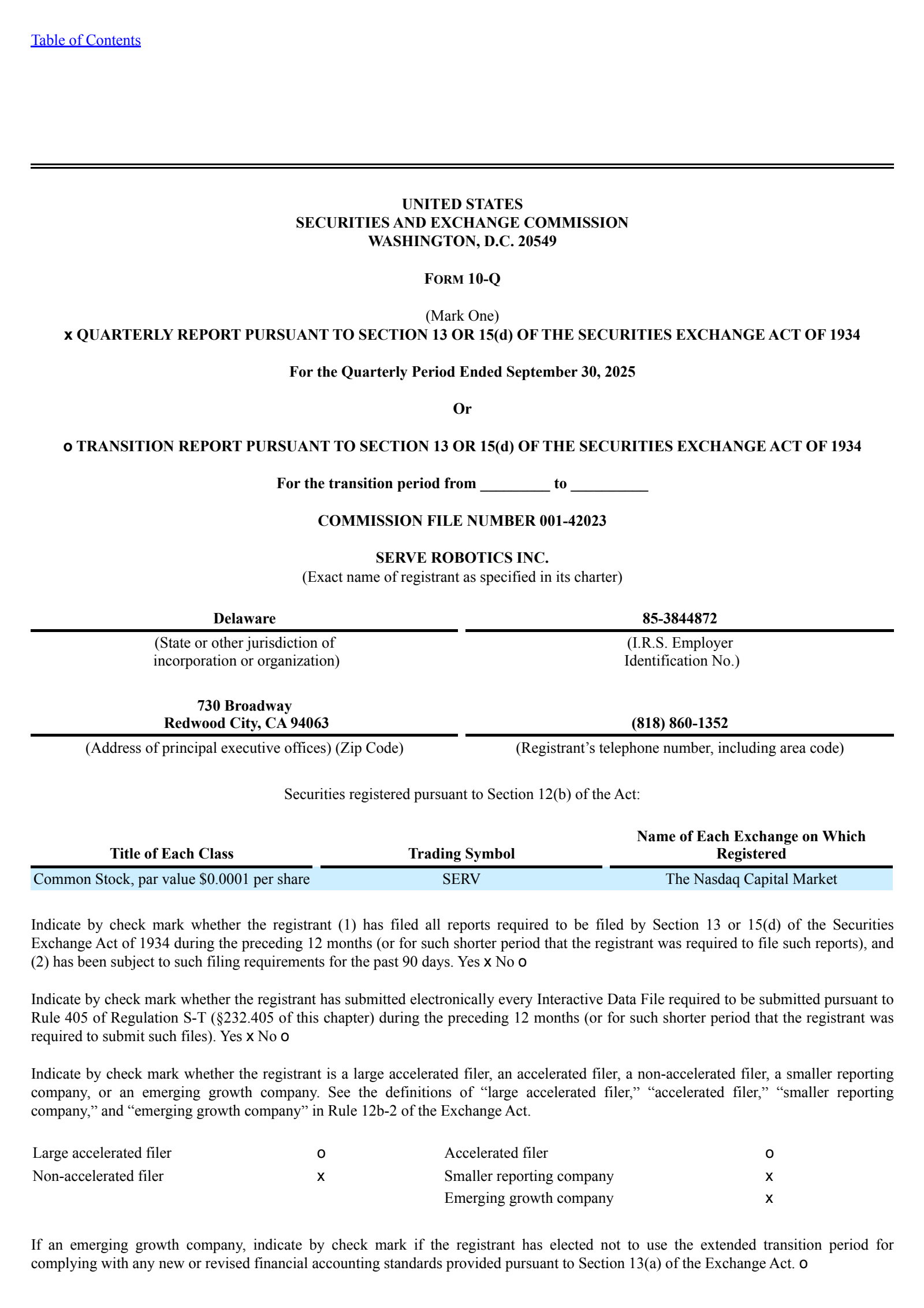 Table of Contents

UNITED STATES
SECURITIES AND EXCHANGE COMMISSION
WASHINGTON, D.C. 20549

FORM 10-Q

(Mark One)
x QUARTERLY REPORT PURSUANT TO SECTION 13 OR 15(d) OF THE SECURITIES EXCHANGE ACT OF 1934

For the Quarterly Period Ended September 30, 2025

Or

o TRANSITION REPORT PURSUANT TO SECTION 13 OR 15(d) OF THE SECURITIES EXCHANGE ACT OF 1934

For the transition period from _________ to __________

COMMISSION FILE NUMBER 001-42023

SERVE ROBOTICS INC.
(Exact name of registrant as specified in its charter)

| Delaware | 85-3844872 |
|---|---|
| (State or other jurisdiction of incorporation or organization) | (I.R.S. Employer Identification No.) |
| 730 Broadway Redwood City, CA 94063 | (818) 860-1352 |
| (Address of principal executive offices) (Zip Code) | (Registrant's telephone number, including area code) |

Securities registered pursuant to Section 12(b) of the Act:

| Title of Each Class | Trading Symbol | Name of Each Exchange on Which Registered |
|---|---|---|
| Common Stock, par value $0.0001 per share | SERV | The Nasdaq Capital Market |

Indicate by check mark whether the registrant (1) has filed all reports required to be filed by Section 13 or 15(d) of the Securities Exchange Act of 1934 during the preceding 12 months (or for such shorter period that the registrant was required to file such reports), and (2) has been subject to such filing requirements for the past 90 days. Yes x No o

Indicate by check mark whether the registrant has submitted electronically every Interactive Data File required to be submitted pursuant to Rule 405 of Regulation S-T (§232.405 of this chapter) during the preceding 12 months (or for such shorter period that the registrant was required to submit such files). Yes x No o

Indicate by check mark whether the registrant is a large accelerated filer, an accelerated filer, a non-accelerated filer, a smaller reporting company, or an emerging growth company. See the definitions of "large accelerated filer," "accelerated filer," "smaller reporting company," and "emerging growth company" in Rule 12b-2 of the Exchange Act.

| Large accelerated filer | o | Accelerated filer | o |
|---|---|---|---|
| Non-accelerated filer | x | Smaller reporting company | x |
| | | Emerging growth company | x |

If an emerging growth company, indicate by check mark if the registrant has elected not to use the extended transition period for complying with any new or revised financial accounting standards provided pursuant to Section 13(a) of the Exchange Act. o